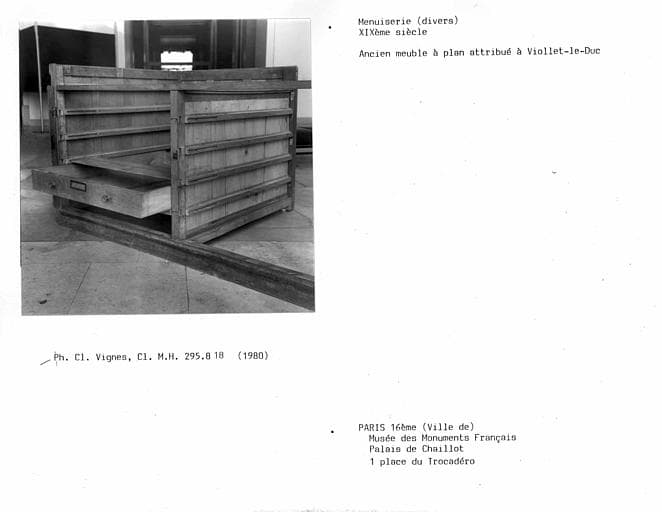 Menuiserie (divers)
XIXème siècle

Ancien meuble à plan attribué à Viollet-le-Duc

Ph. Cl. Vignes, Cl. M.H. 295.8 18 (1980)

PARIS 16ème (Ville de)
Musée des Monuments Français
Palais de Chaillot
1 place du Trocadéro